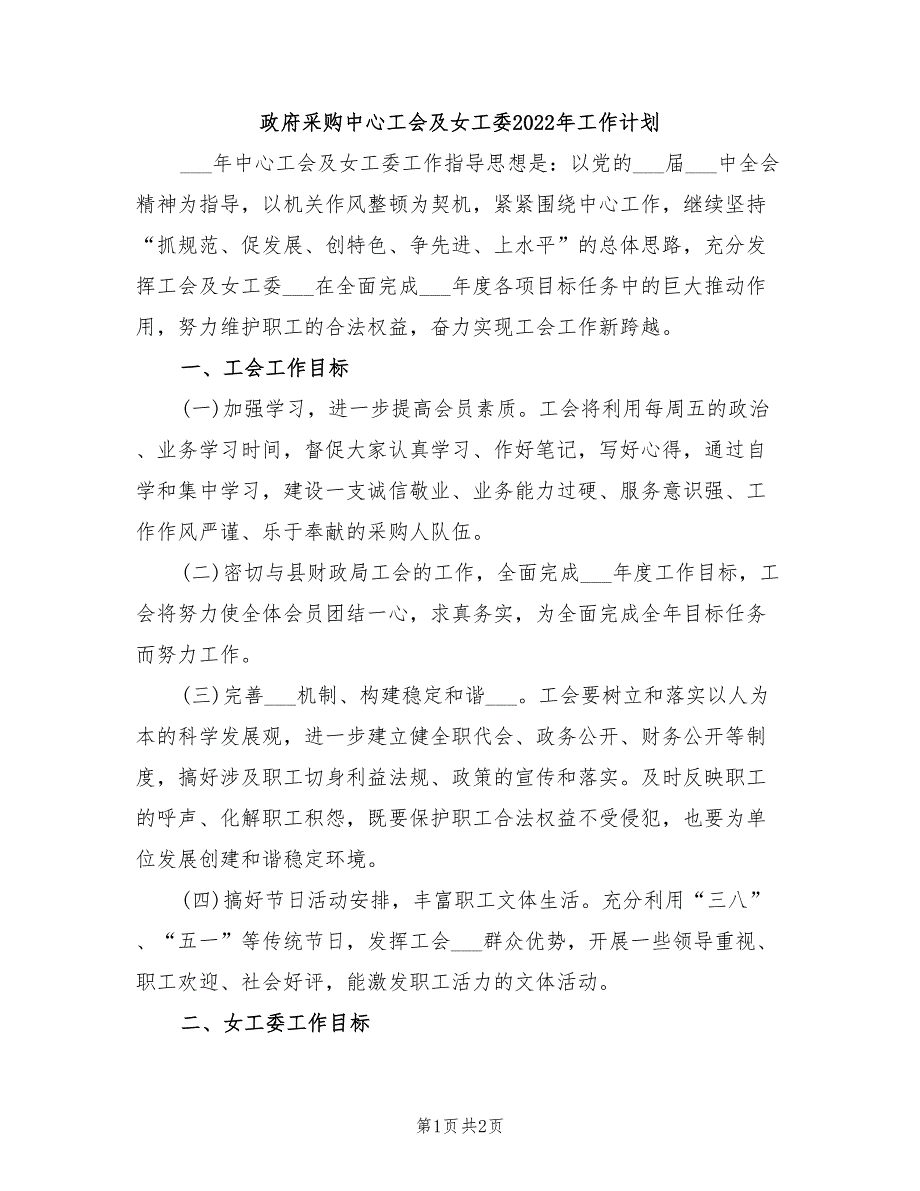 政府采购中心工会及女工委2022年工作计划

___年中心工会及女工委工作指导思想是：以党的___届___中全会精神为指导，以机关作风整顿为契机，紧紧围绕中心工作，继续坚持“抓规范、促发展、创特色、争先进、上水平”的总体思路，充分发挥工会及女工委___在全面完成___年度各项目标任务中的巨大推动作用，努力维护职工的合法权益，奋力实现工会工作新跨越。

一、工会工作目标

(一)加强学习，进一步提高会员素质。工会将利用每周五的政治、业务学习时间，督促大家认真学习、作好笔记，写好心得，通过自学和集中学习，建设一支诚信敬业、业务能力过硬、服务意识强、工作作风严谨、乐于奉献的采购人队伍。

(二)密切与县财政局工会的工作，全面完成___年度工作目标，工会将努力使全体会员团结一心，求真务实，为全面完成全年目标任务而努力工作。

(三)完善___机制、构建稳定和谐___。工会要树立和落实以人为本的科学发展观，进一步建立健全职代会、政务公开、财务公开等制度，搞好涉及职工切身利益法规、政策的宣传和落实。及时反映职工的呼声、化解职工积怨，既要保护职工合法权益不受侵犯，也要为单位发展创建和谐稳定环境。

(四)搞好节日活动安排，丰富职工文体生活。充分利用“三八”、“五一”等传统节日，发挥工会___群众优势，开展一些领导重视、职工欢迎、社会好评，能激发职工活力的文体活动。

二、女工委工作目标

第1页 共2页